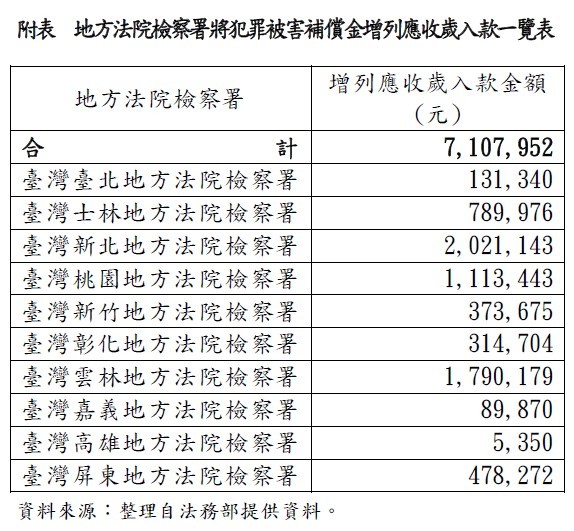 附表　地方法院檢察署將犯罪被害補償金增列應收歲入款一覽表

| 地方法院檢察署 | 增列應收歲入款金額（元） |
|---|---|
| 合　計 | 7,107,952 |
| 臺灣臺北地方法院檢察署 | 131,340 |
| 臺灣士林地方法院檢察署 | 789,976 |
| 臺灣新北地方法院檢察署 | 2,021,143 |
| 臺灣桃園地方法院檢察署 | 1,113,443 |
| 臺灣新竹地方法院檢察署 | 373,675 |
| 臺灣彰化地方法院檢察署 | 314,704 |
| 臺灣雲林地方法院檢察署 | 1,790,179 |
| 臺灣嘉義地方法院檢察署 | 89,870 |
| 臺灣高雄地方法院檢察署 | 5,350 |
| 臺灣屏東地方法院檢察署 | 478,272 |

資料來源：整理自法務部提供資料。